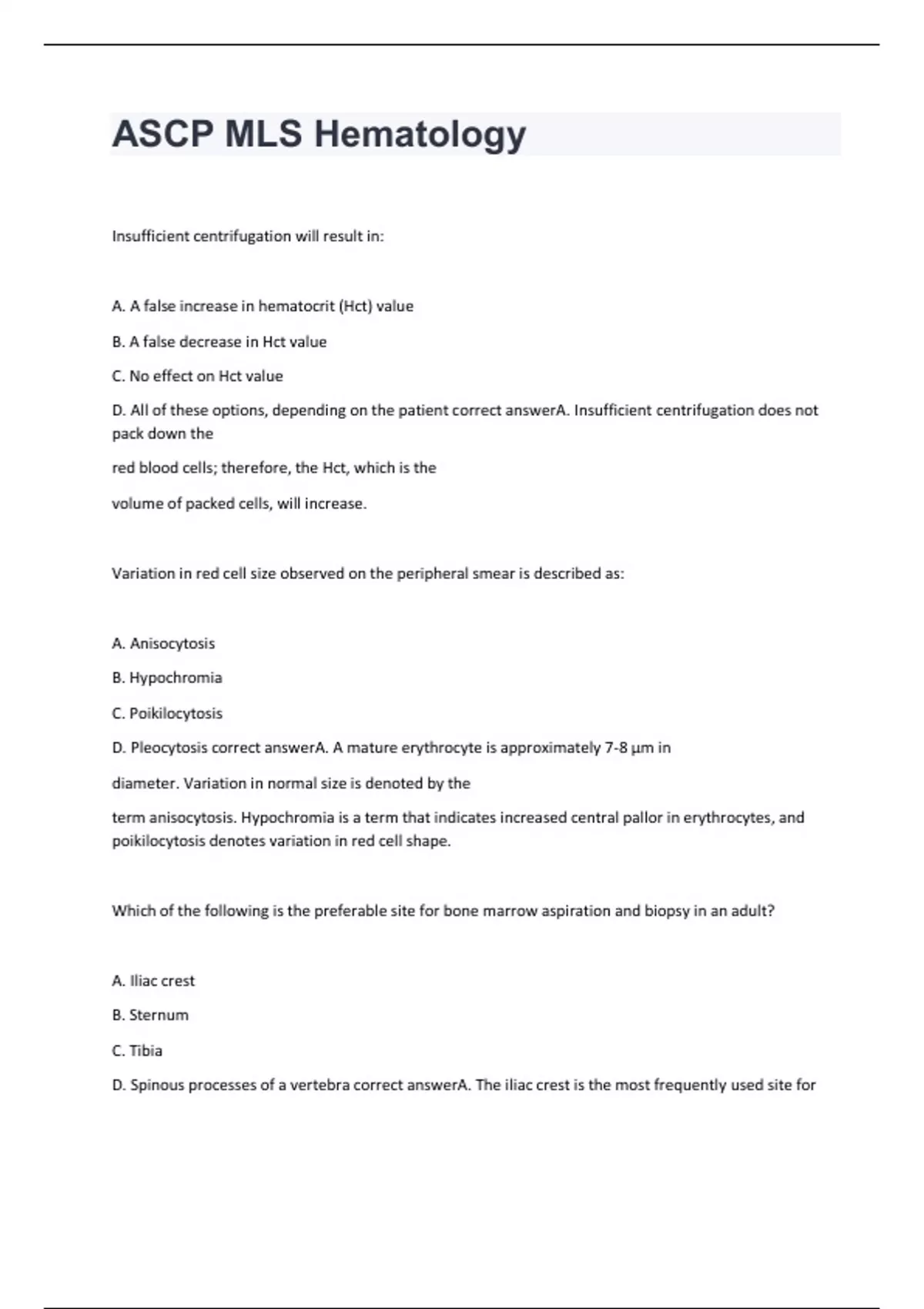 ASCP MLS Hematology

Insufficient centrifugation will result in:

A. A false increase in hematocrit (Hct) value

B. A false decrease in Hct value

C. No effect on Hct value

D. All of these options, depending on the patient correct answerA. Insufficient centrifugation does not pack down the

red blood cells; therefore, the Hct, which is the

volume of packed cells, will increase.

Variation in red cell size observed on the peripheral smear is described as:

A. Anisocytosis

B. Hypochromia

C. Poikilocytosis

D. Pleocytosis correct answerA. A mature erythrocyte is approximately 7-8 µm in

diameter. Variation in normal size is denoted by the

term anisocytosis. Hypochromia is a term that indicates increased central pallor in erythrocytes, and poikilocytosis denotes variation in red cell shape.

Which of the following is the preferable site for bone marrow aspiration and biopsy in an adult?

A. Iliac crest

B. Sternum

C. Tibia

D. Spinous processes of a vertebra correct answerA. The iliac crest is the most frequently used site for